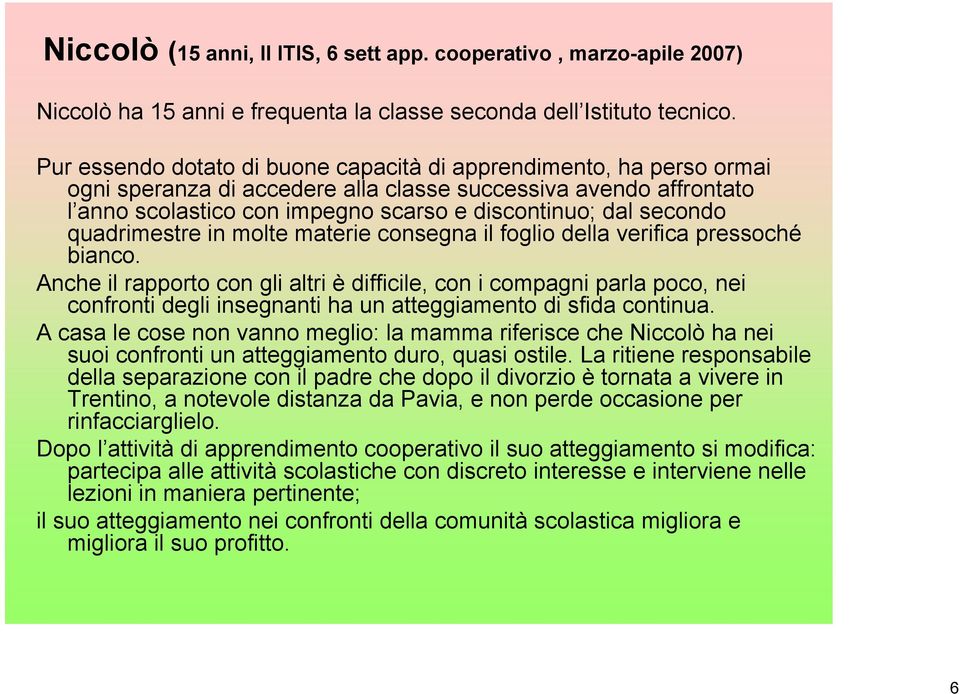 Niccolò (15 anni, II ITIS, 6 sett app. cooperativo , marzo-apile 2007)

Niccolò ha 15 anni e frequenta la classe seconda dell'Istituto tecnico.

Pur essendo dotato di buone capacità di apprendimento, ha perso ormai ogni speranza di accedere alla classe successiva avendo affrontato l'anno scolastico con impegno scarso e discontinuo; dal secondo quadrimestre in molte materie consegna il foglio della verifica pressoché bianco.

Anche il rapporto con gli altri è difficile, con i compagni parla poco, nei confronti degli insegnanti ha un atteggiamento di sfida continua.

A casa le cose non vanno meglio: la mamma riferisce che Niccolò ha nei suoi confronti un atteggiamento duro, quasi ostile. La ritiene responsabile della separazione con il padre che dopo il divorzio è tornata a vivere in Trentino, a notevole distanza da Pavia, e non perde occasione per rinfacciarglielo.

Dopo l'attività di apprendimento cooperativo il suo atteggiamento si modifica: partecipa alle attività scolastiche con discreto interesse e interviene nelle lezioni in maniera pertinente;

il suo atteggiamento nei confronti della comunità scolastica migliora e migliora il suo profitto.

6